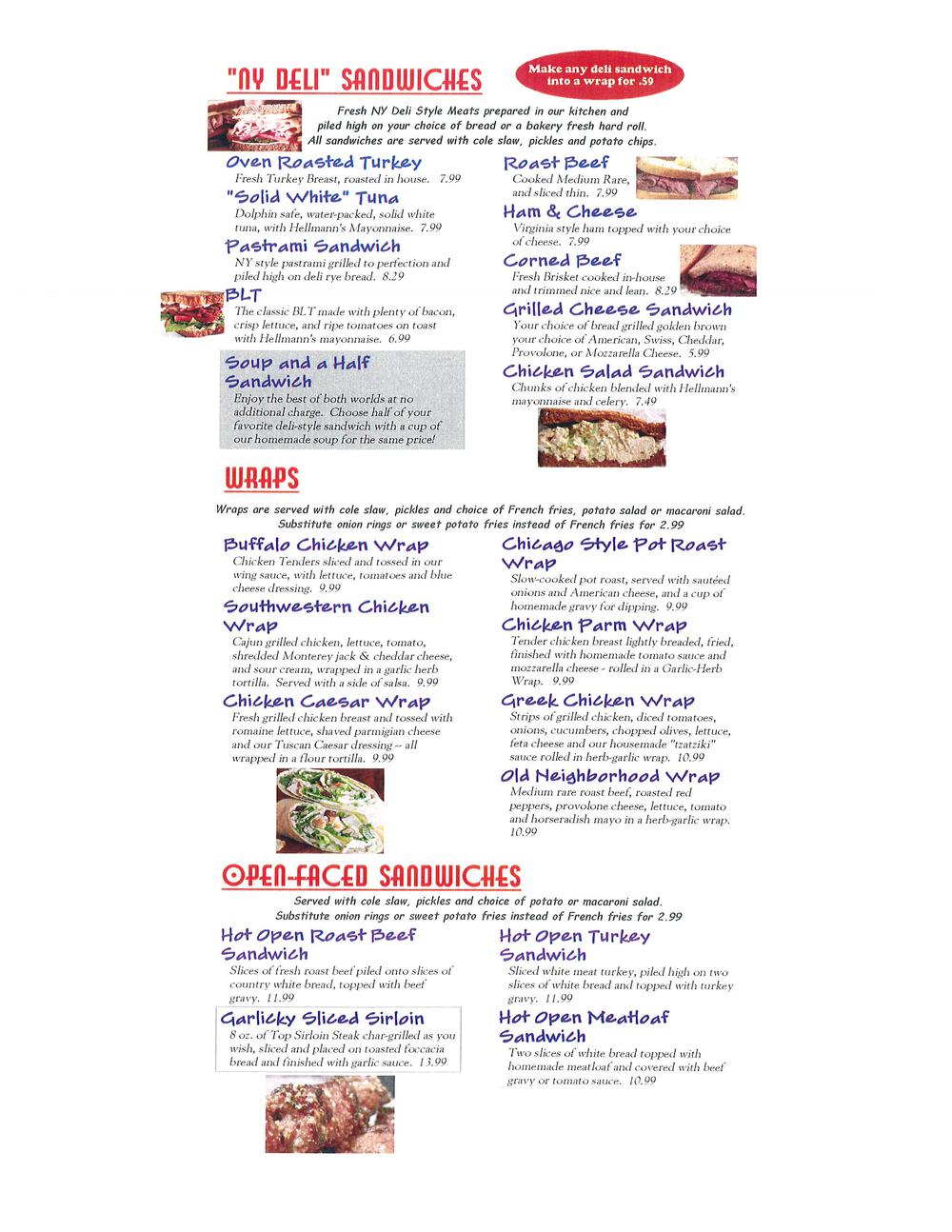 "NY DELI" SANDWICHES

Make any deli sandwich into a wrap for .59

Fresh NY Deli Style Meats prepared in our kitchen and piled high on your choice of bread or a bakery fresh hard roll. All sandwiches are served with cole slaw, pickles and potato chips.

Oven Roasted Turkey
Fresh Turkey Breast, roasted in house. 7.99

"Solid White" Tuna
Dolphin safe, water-packed, solid white tuna, with Hellmann's Mayonnaise. 7.99

Pastrami Sandwich
NY style pastrami grilled to perfection and piled high on deli rye bread. 8.29

BLT
The classic BLT made with plenty of bacon, crisp lettuce, and ripe tomatoes on toast with Hellmann's mayonnaise. 6.99

Soup and a Half Sandwich
Enjoy the best of both worlds at no additional charge. Choose half of your favorite deli-style sandwich with a cup of our homemade soup for the same price!

Roast Beef
Cooked Medium Rare, and sliced thin. 7.99

Ham & Cheese
Virginia style ham topped with your choice of cheese. 7.99

Corned Beef
Fresh Brisket cooked in-house and trimmed nice and lean. 8.29

Grilled Cheese Sandwich
Your choice of bread grilled golden brown your choice of American, Swiss, Cheddar, Provolone, or Mozzarella Cheese. 5.99

Chicken Salad Sandwich
Chunks of chicken blended with Hellmann's mayonnaise and celery. 7.49

WRAPS

Wraps are served with cole slaw, pickles and choice of French fries, potato salad or macaroni salad. Substitute onion rings or sweet potato fries instead of French fries for 2.99

Buffalo Chicken Wrap
Chicken Tenders sliced and tossed in our wing sauce, with lettuce, tomatoes and blue cheese dressing. 9.99

Southwestern Chicken Wrap
Cajun grilled chicken, lettuce, tomato, shredded Monterey jack & cheddar cheese, and sour cream, wrapped in a garlic herb tortilla. Served with a side of salsa. 9.99

Chicken Caesar Wrap
Fresh grilled chicken breast and tossed with romaine lettuce, shaved parmigian cheese and our Tuscan Caesar dressing -- all wrapped in a flour tortilla. 9.99

Chicago Style Pot Roast Wrap
Slow-cooked pot roast, served with sautéed onions and American cheese, and a cup of homemade gravy for dipping. 9.99

Chicken Parm Wrap
Tender chicken breast lightly breaded, fried, finished with homemade tomato sauce and mozzarella cheese - rolled in a Garlic-Herb Wrap. 9.99

Greek Chicken Wrap
Strips of grilled chicken, diced tomatoes, onions, cucumbers, chopped olives, lettuce, feta cheese and our housemade "tzatziki" sauce rolled in herb-garlic wrap. 10.99

Old Neighborhood Wrap
Medium rare roast beef, roasted red peppers, provolone cheese, lettuce, tomato and horseradish mayo in a herb-garlic wrap. 10.99

OPEN-FACED SANDWICHES

Served with cole slaw, pickles and choice of potato or macaroni salad. Substitute onion rings or sweet potato fries instead of French fries for 2.99

Hot Open Roast Beef Sandwich
Slices of fresh roast beef piled onto slices of country white bread, topped with beef gravy. 11.99

Garlicky Sliced Sirloin
8 oz. of Top Sirloin Steak char-grilled as you wish, sliced and placed on toasted foccacia bread and finished with garlic sauce. 13.99

Hot Open Turkey Sandwich
Sliced white meat turkey, piled high on two slices of white bread and topped with turkey gravy. 11.99

Hot Open Meatloaf Sandwich
Two slices of white bread topped with homemade meatloaf and covered with beef gravy or tomato sauce. 10.99